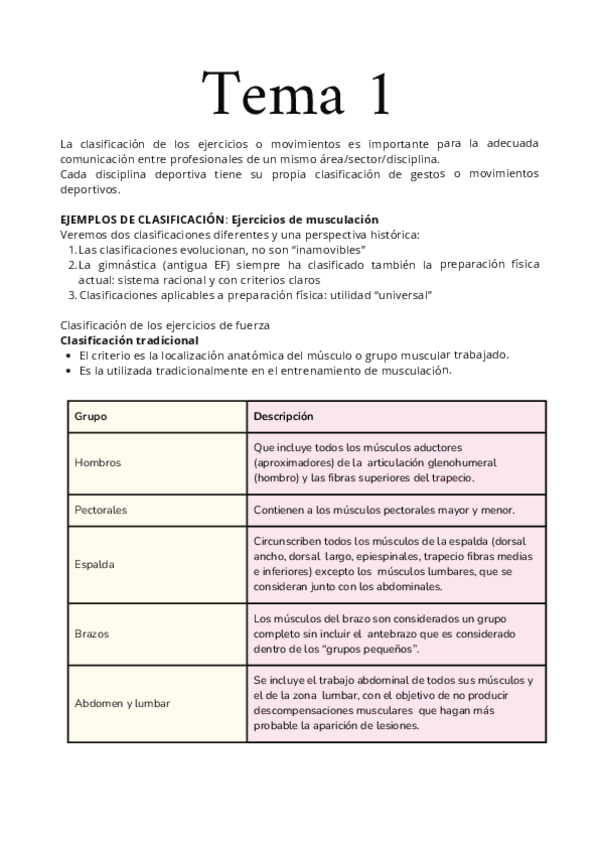 Tema 1

La clasificación de los ejercicios o movimientos es importante para la adecuada comunicación entre profesionales de un mismo área/sector/disciplina.
Cada disciplina deportiva tiene su propia clasificación de gestos o movimientos deportivos.

EJEMPLOS DE CLASIFICACIÓN: Ejercicios de musculación
Veremos dos clasificaciones diferentes y una perspectiva histórica:
1. Las clasificaciones evolucionan, no son "inamovibles"
2. La gimnástica (antigua EF) siempre ha clasificado también la preparación física actual: sistema racional y con criterios claros
3. Clasificaciones aplicables a preparación física: utilidad "universal"

Clasificación de los ejercicios de fuerza
Clasificación tradicional
• El criterio es la localización anatómica del músculo o grupo muscular trabajado.
• Es la utilizada tradicionalmente en el entrenamiento de musculación.

| Grupo | Descripción |
|---|---|
| Hombros | Que incluye todos los músculos aductores (aproximadores) de la articulación glenohumeral (hombro) y las fibras superiores del trapecio. |
| Pectorales | Contienen a los músculos pectorales mayor y menor. |
| Espalda | Circunscriben todos los músculos de la espalda (dorsal ancho, dorsal largo, epiespinales, trapecio fibras medias e inferiores) excepto los músculos lumbares, que se consideran junto con los abdominales. |
| Brazos | Los músculos del brazo son considerados un grupo completo sin incluir el antebrazo que es considerado dentro de los "grupos pequeños". |
| Abdomen y lumbar | Se incluye el trabajo abdominal de todos sus músculos y el de la zona lumbar, con el objetivo de no producir descompensaciones musculares que hagan más probable la aparición de lesiones. |